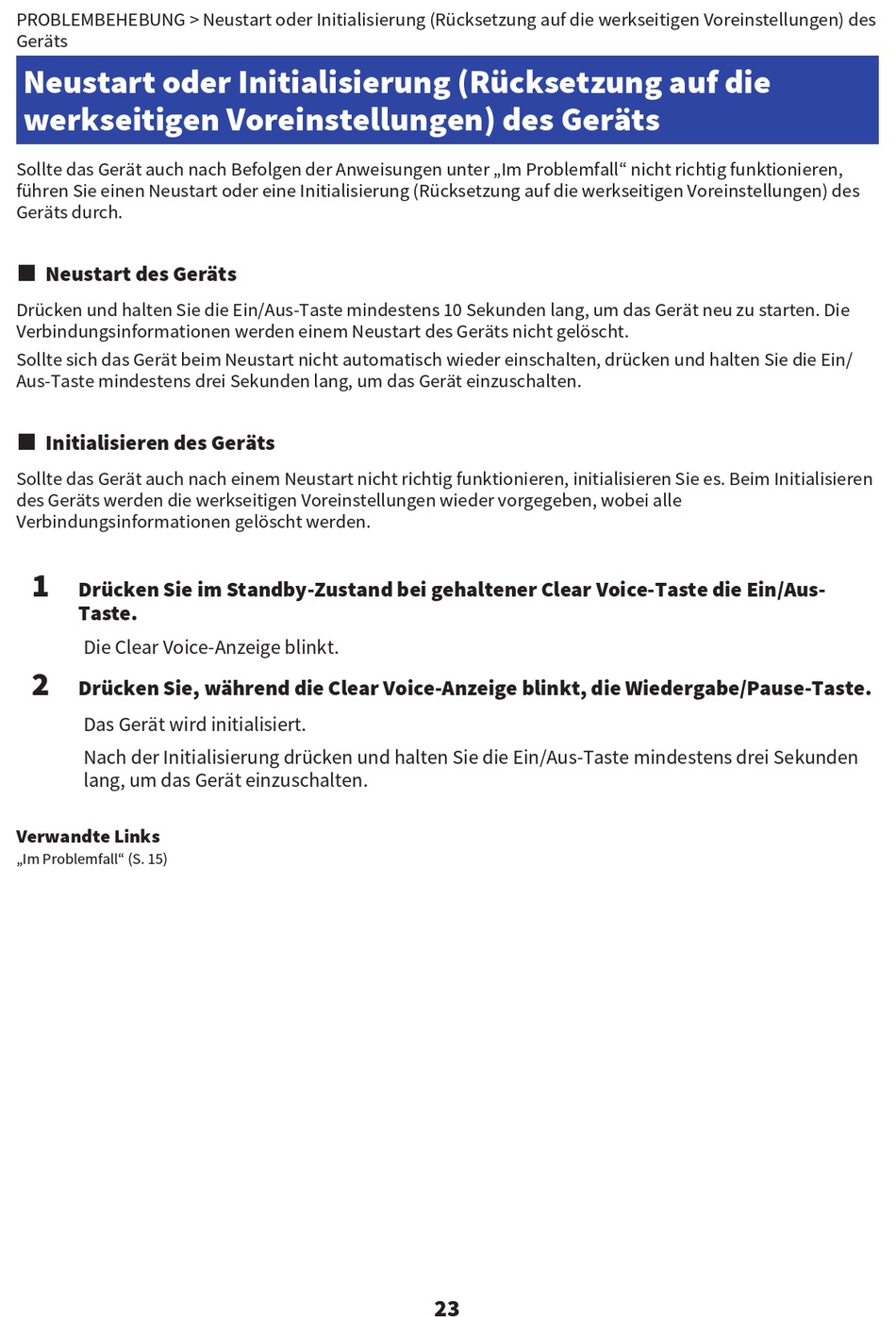 PROBLEMBEHEBUNG > Neustart oder Initialisierung (Rücksetzung auf die werkseitigen Voreinstellungen) des Geräts

Neustart oder Initialisierung (Rücksetzung auf die werkseitigen Voreinstellungen) des Geräts

Sollte das Gerät auch nach Befolgen der Anweisungen unter „Im Problemfall“ nicht richtig funktionieren, führen Sie einen Neustart oder eine Initialisierung (Rücksetzung auf die werkseitigen Voreinstellungen) des Geräts durch.

■ Neustart des Geräts

Drücken und halten Sie die Ein/Aus-Taste mindestens 10 Sekunden lang, um das Gerät neu zu starten. Die Verbindungsinformationen werden einem Neustart des Geräts nicht gelöscht.

Sollte sich das Gerät beim Neustart nicht automatisch wieder einschalten, drücken und halten Sie die Ein/Aus-Taste mindestens drei Sekunden lang, um das Gerät einzuschalten.

■ Initialisieren des Geräts

Sollte das Gerät auch nach einem Neustart nicht richtig funktionieren, initialisieren Sie es. Beim Initialisieren des Geräts werden die werkseitigen Voreinstellungen wieder vorgegeben, wobei alle Verbindungsinformationen gelöscht werden.

1 Drücken Sie im Standby-Zustand bei gehaltener Clear Voice-Taste die Ein/Aus-Taste.

Die Clear Voice-Anzeige blinkt.

2 Drücken Sie, während die Clear Voice-Anzeige blinkt, die Wiedergabe/Pause-Taste.

Das Gerät wird initialisiert.

Nach der Initialisierung drücken und halten Sie die Ein/Aus-Taste mindestens drei Sekunden lang, um das Gerät einzuschalten.

Verwandte Links
„Im Problemfall“ (S. 15)

23